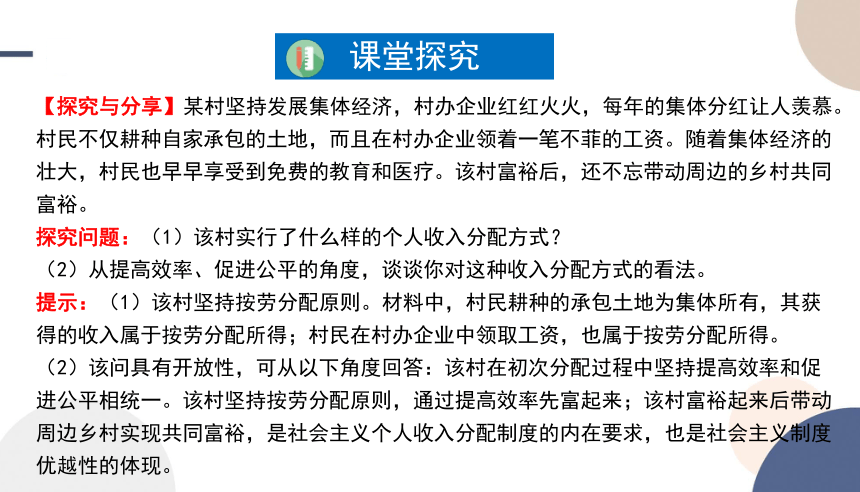 课堂探究

【探究与分享】某村坚持发展集体经济，村办企业红红火火，每年的集体分红让人羡慕。村民不仅耕种自家承包的土地，而且在村办企业领着一笔不菲的工资。随着集体经济的壮大，村民也早早享受到免费的教育和医疗。该村富裕后，还不忘带动周边的乡村共同富裕。

探究问题：（1）该村实行了什么样的个人收入分配方式？

（2）从提高效率、促进公平的角度，谈谈你对这种收入分配方式的看法。

提示：（1）该村坚持按劳分配原则。材料中，村民耕种的承包土地为集体所有，其获得的收入属于按劳分配所得；村民在村办企业中领取工资，也属于按劳分配所得。

（2）该问具有开放性，可从以下角度回答：该村在初次分配过程中坚持提高效率和促进公平相统一。该村坚持按劳分配原则，通过提高效率先富起来；该村富裕起来后带动周边乡村实现共同富裕，是社会主义个人收入分配制度的内在要求，也是社会主义制度优越性的体现。